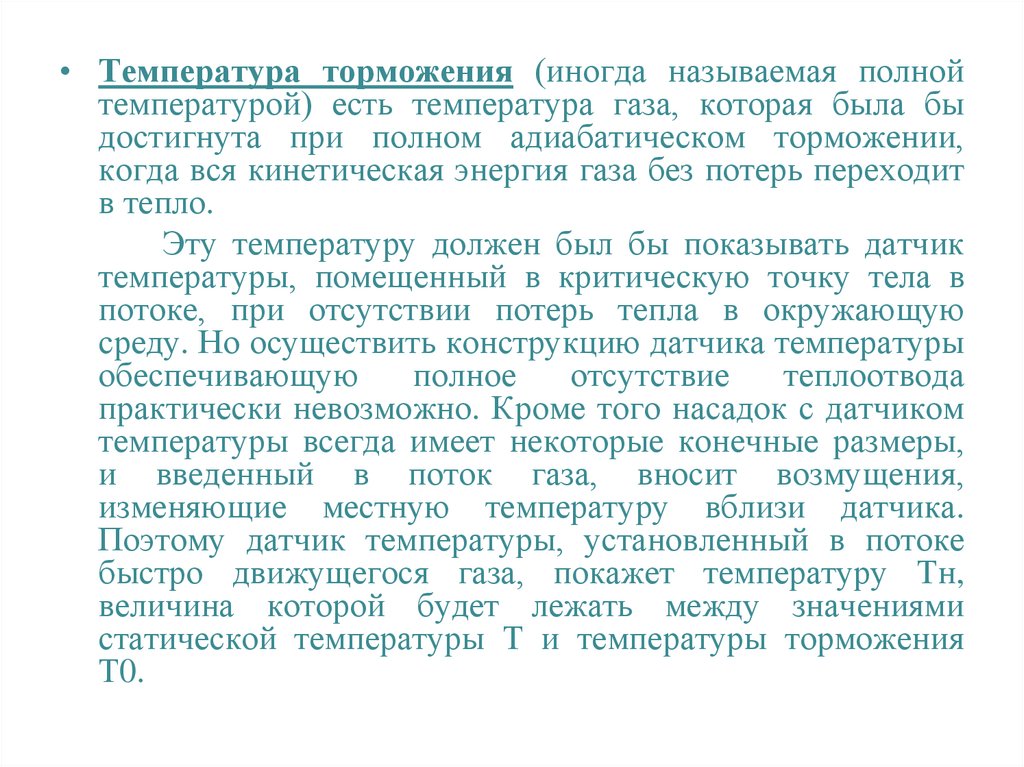 • Температура торможения (иногда называемая полной температурой) есть температура газа, которая была бы достигнута при полном адиабатическом торможении, когда вся кинетическая энергия газа без потерь переходит в тепло.

Эту температуру должен был бы показывать датчик температуры, помещенный в критическую точку тела в потоке, при отсутствии потерь тепла в окружающую среду. Но осуществить конструкцию датчика температуры обеспечивающую полное отсутствие теплоотвода практически невозможно. Кроме того насадок с датчиком температуры всегда имеет некоторые конечные размеры, и введенный в поток газа, вносит возмущения, изменяющие местную температуру вблизи датчика. Поэтому датчик температуры, установленный в потоке быстро движущегося газа, покажет температуру Тн, величина которой будет лежать между значениями статической температуры Т и температуры торможения Т0.